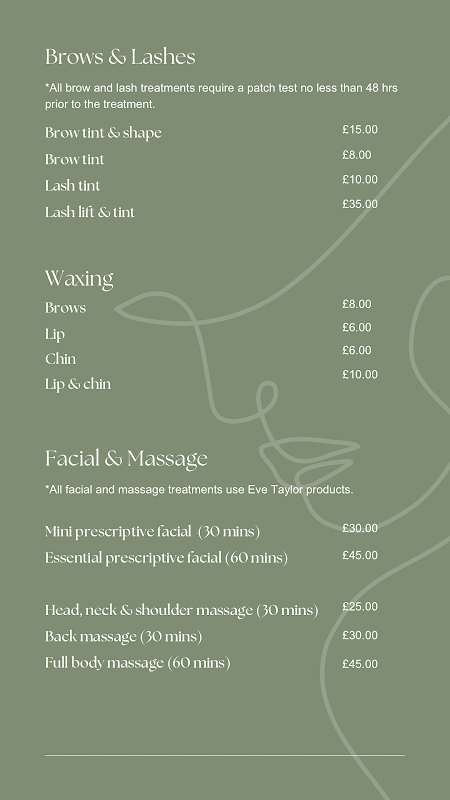 Brows & Lashes

*All brow and lash treatments require a patch test no less than 48 hrs prior to the treatment.

Brow tint & shape £15.00
Brow tint £8.00
Lash tint £10.00
Lash lift & tint £35.00

Waxing

Brows £8.00
Lip £6.00
Chin £6.00
Lip & chin £10.00

Facial & Massage

*All facial and massage treatments use Eve Taylor products.

Mini prescriptive facial (30 mins) £30.00
Essential prescriptive facial (60 mins) £45.00

Head, neck & shoulder massage (30 mins) £25.00
Back massage (30 mins) £30.00
Full body massage (60 mins) £45.00